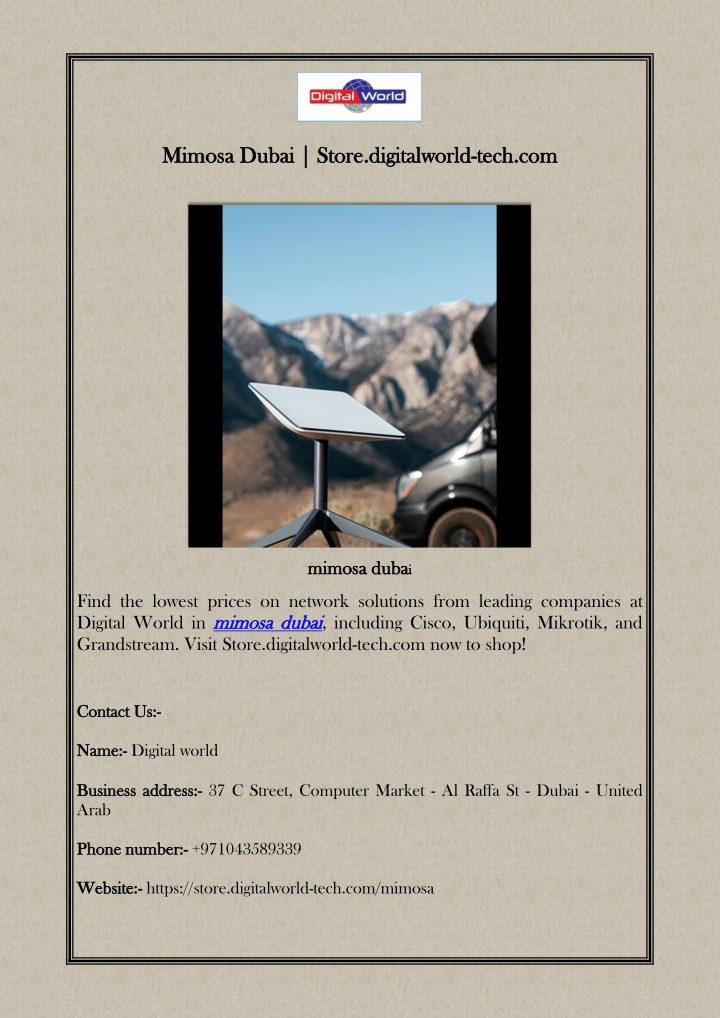 Digital World

Mimosa Dubai | Store.digitalworld-tech.com

mimosa dubai

Find the lowest prices on network solutions from leading companies at Digital World in mimosa dubai, including Cisco, Ubiquiti, Mikrotik, and Grandstream. Visit Store.digitalworld-tech.com now to shop!

Contact Us:-

Name:- Digital world

Business address:- 37 C Street, Computer Market - Al Raffa St - Dubai - United Arab

Phone number:- +971043589339

Website:- https://store.digitalworld-tech.com/mimosa